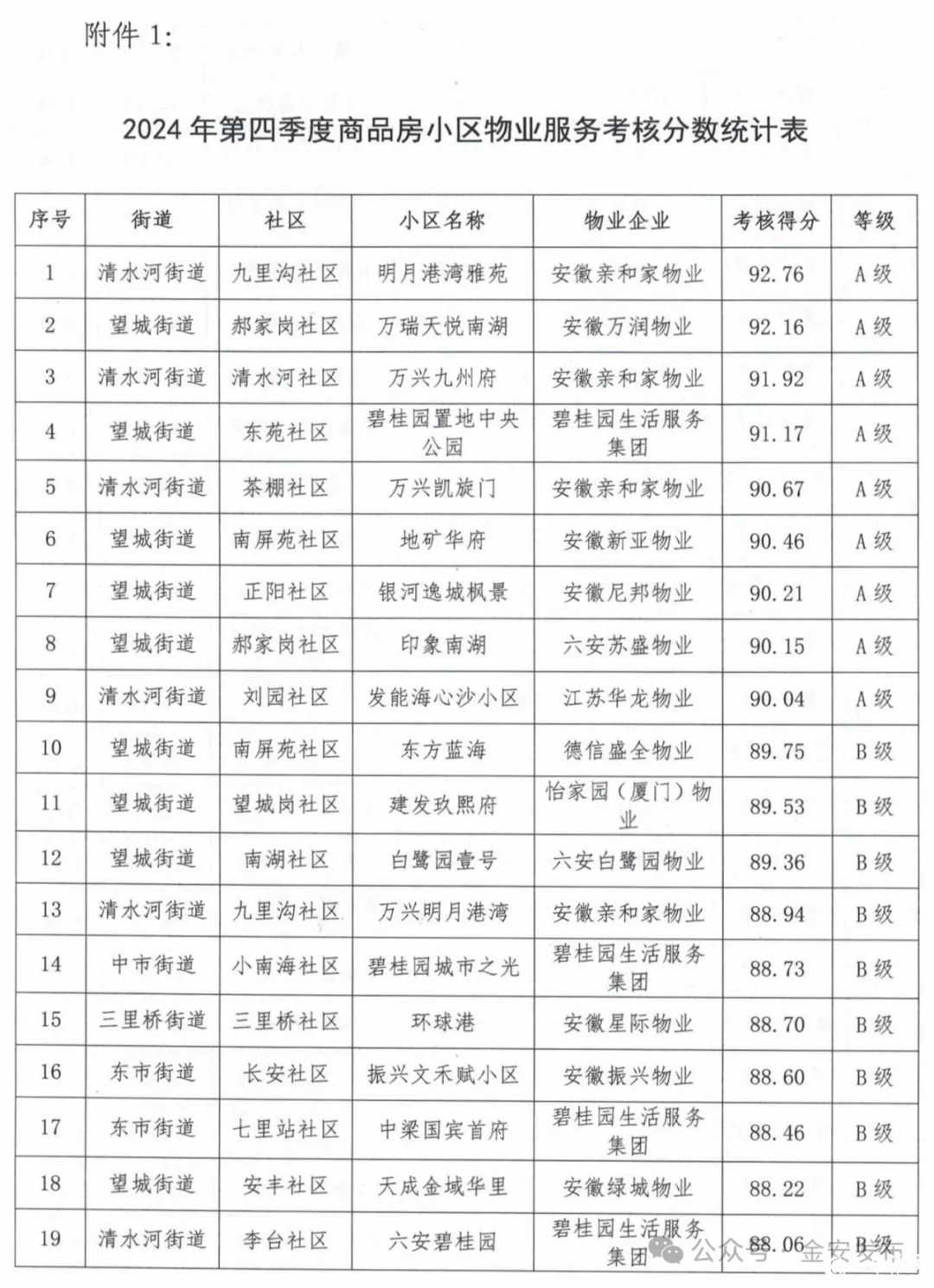 附件 1:

2024 年第四季度商品房小区物业服务考核分数统计表

| 序号 | 街道 | 社区 | 小区名称 | 物业企业 | 考核得分 | 等级 |
|---|---|---|---|---|---|---|
| 1 | 清水河街道 | 九里沟社区 | 明月港湾雅苑 | 安徽亲和家物业 | 92.76 | A 级 |
| 2 | 望城街道 | 郝家岗社区 | 万瑞天悦南湖 | 安徽万润物业 | 92.16 | A 级 |
| 3 | 清水河街道 | 清水河社区 | 万兴九州府 | 安徽亲和家物业 | 91.92 | A 级 |
| 4 | 望城街道 | 东苑社区 | 碧桂园置地中央公园 | 碧桂园生活服务集团 | 91.17 | A 级 |
| 5 | 清水河街道 | 茶棚社区 | 万兴凯旋门 | 安徽亲和家物业 | 90.67 | A 级 |
| 6 | 望城街道 | 南屏苑社区 | 地矿华府 | 安徽新亚物业 | 90.46 | A 级 |
| 7 | 望城街道 | 正阳社区 | 银河逸城枫景 | 安徽尼邦物业 | 90.21 | A 级 |
| 8 | 望城街道 | 郝家岗社区 | 印象南湖 | 六安苏盛物业 | 90.15 | A 级 |
| 9 | 清水河街道 | 刘园社区 | 发能海心沙小区 | 江苏华龙物业 | 90.04 | A 级 |
| 10 | 望城街道 | 南屏苑社区 | 东方蓝海 | 德信盛全物业 | 89.75 | B 级 |
| 11 | 望城街道 | 望城岗社区 | 建发玖熙府 | 怡家园（厦门）物业 | 89.53 | B 级 |
| 12 | 望城街道 | 南湖社区 | 白鹭园壹号 | 六安白鹭园物业 | 89.36 | B 级 |
| 13 | 清水河街道 | 九里沟社区 | 万兴明月港湾 | 安徽亲和家物业 | 88.94 | B 级 |
| 14 | 中市街道 | 小南海社区 | 碧桂园城市之光 | 碧桂园生活服务集团 | 88.73 | B 级 |
| 15 | 三里桥街道 | 三里桥社区 | 环球港 | 安徽星际物业 | 88.70 | B 级 |
| 16 | 东市街道 | 长安社区 | 振兴文禾赋小区 | 安徽振兴物业 | 88.60 | B 级 |
| 17 | 东市街道 | 七里站社区 | 中梁国宾首府 | 碧桂园生活服务集团 | 88.46 | B 级 |
| 18 | 望城街道 | 安丰社区 | 天成金域华里 | 安徽绿城物业 | 88.22 | B 级 |
| 19 | 清水河街道 | 李台社区 | 六安碧桂园 | 碧桂园生活服务集团 | 88.06 | B 级 |

公众号 · 金安发布